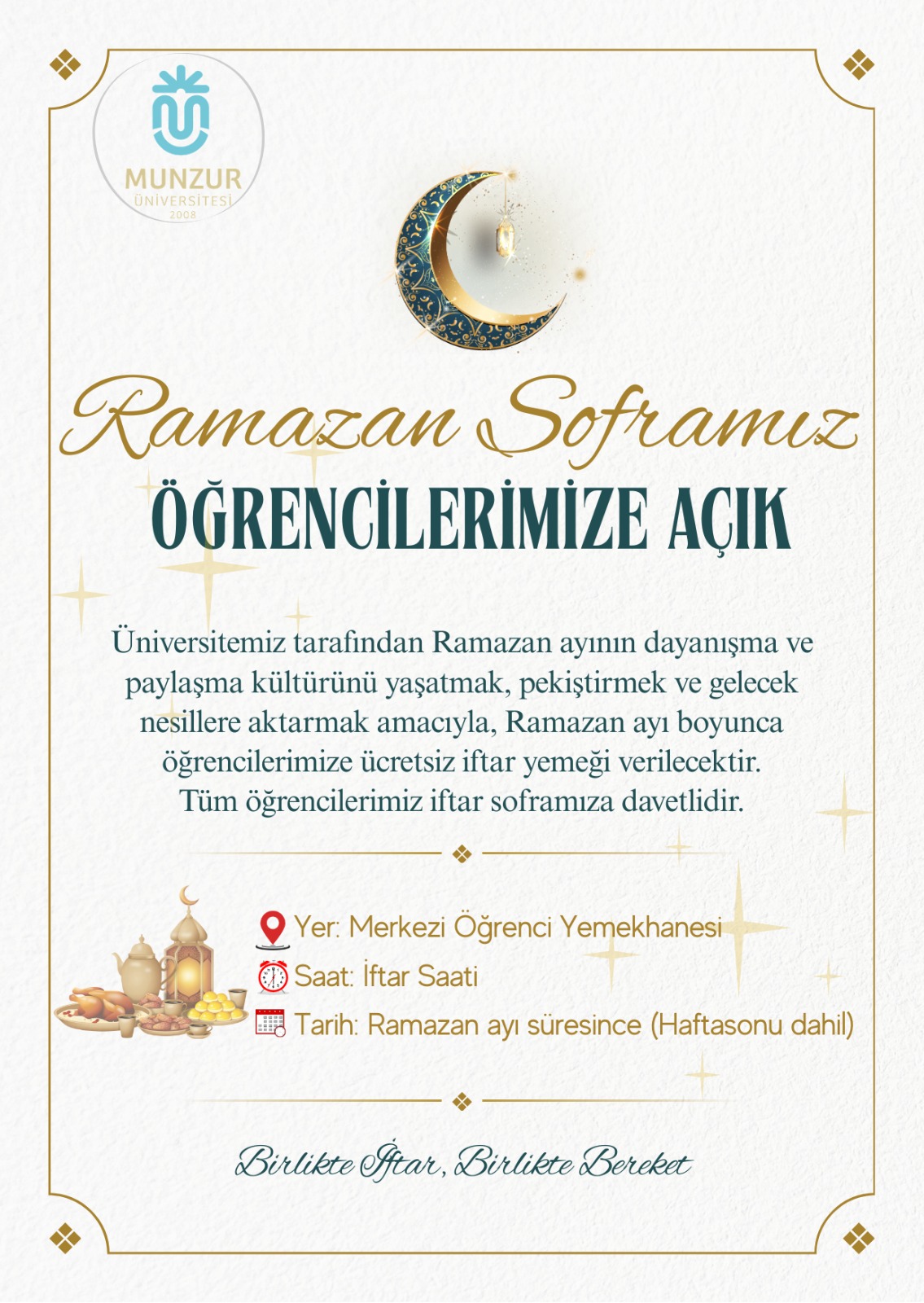 MUNZUR
ÜNİVERSİTESİ
2008

Ramazan Soframız
ÖĞRENCİLERİMİZE AÇIK

Üniversitemiz tarafından Ramazan ayının dayanışma ve paylaşma kültürünü yaşatmak, pekiştirmek ve gelecek nesillere aktarmak amacıyla, Ramazan ayı boyunca öğrencilerimize ücretsiz iftar yemeği verilecektir. Tüm öğrencilerimiz iftar soframıza davetlidir.

Yer: Merkezi Öğrenci Yemekhanesi
Saat: İftar Saati
Tarih: Ramazan ayı süresince (Haftasonu dahil)

Birlikte İftar, Birlikte Bereket